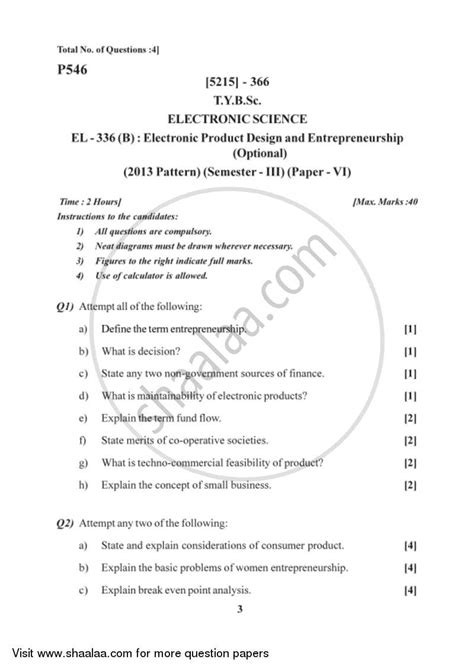 Total No. of Questions :4]

P546

[5215] - 366

T.Y.B.Sc.

ELECTRONIC SCIENCE

EL - 336 (B) : Electronic Product Design and Entrepreneurship (Optional)

(2013 Pattern) (Semester - III) (Paper - VI)

Time : 2 Hours] [Max. Marks :40

Instructions to the candidates:

1) All questions are compulsory.
2) Neat diagrams must be drawn wherever necessary.
3) Figures to the right indicate full marks.
4) Use of calculator is allowed.

Q1) Attempt all of the following:

a) Define the term entrepreneurship. [1]

b) What is decision? [1]

c) State any two non-government sources of finance. [1]

d) What is maintainability of electronic products? [1]

e) Explain the term fund flow. [2]

f) State merits of co-operative societies. [2]

g) What is techno-commercial feasibility of product? [2]

h) Explain the concept of small business. [2]

Q2) Attempt any two of the following:

a) State and explain considerations of consumer product. [4]

b) Explain the basic problems of women entrepreneurship. [4]

c) Explain break even point analysis. [4]

3

shaalaa.com

Visit www.shaalaa.com for more question papers